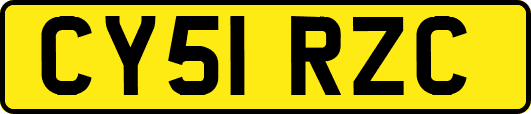 CY51 RZC